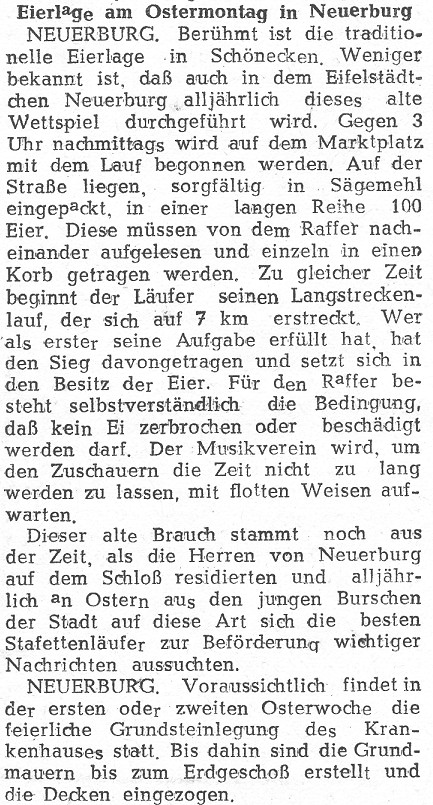 Eierlage am Ostermontag in Neuerburg

NEUERBURG. Berühmt ist die traditionelle Eierlage in Schönecken. Weniger bekannt ist, daß auch in dem Eifelstädtchen Neuerburg alljährlich dieses alte Wettspiel durchgeführt wird. Gegen 3 Uhr nachmittags wird auf dem Marktplatz mit dem Lauf begonnen werden. Auf der Straße liegen, sorgfältig in Sägemehl eingepackt, in einer langen Reihe 100 Eier. Diese müssen von dem Raffer nacheinander aufgelesen und einzeln in einen Korb getragen werden. Zu gleicher Zeit beginnt der Läufer seinen Langstreckenlauf, der sich auf 7 km erstreckt. Wer als erster seine Aufgabe erfüllt hat, hat den Sieg davongetragen und setzt sich in den Besitz der Eier. Für den Raffer besteht selbstverständlich die Bedingung, daß kein Ei zerbrochen oder beschädigt werden darf. Der Musikverein wird, um den Zuschauern die Zeit nicht zu lang werden zu lassen, mit flotten Weisen aufwarten.

Dieser alte Brauch stammt noch aus der Zeit, als die Herren von Neuerburg auf dem Schloß residierten und alljährlich an Ostern aus den jungen Burschen der Stadt auf diese Art sich die besten Stafettenläufer zur Beförderung wichtiger Nachrichten aussuchten.

NEUERBURG. Voraussichtlich findet in der ersten oder zweiten Osterwoche die feierliche Grundsteinlegung des Krankenhauses statt. Bis dahin sind die Grundmauern bis zum Erdgeschoß erstellt und die Decken eingezogen.